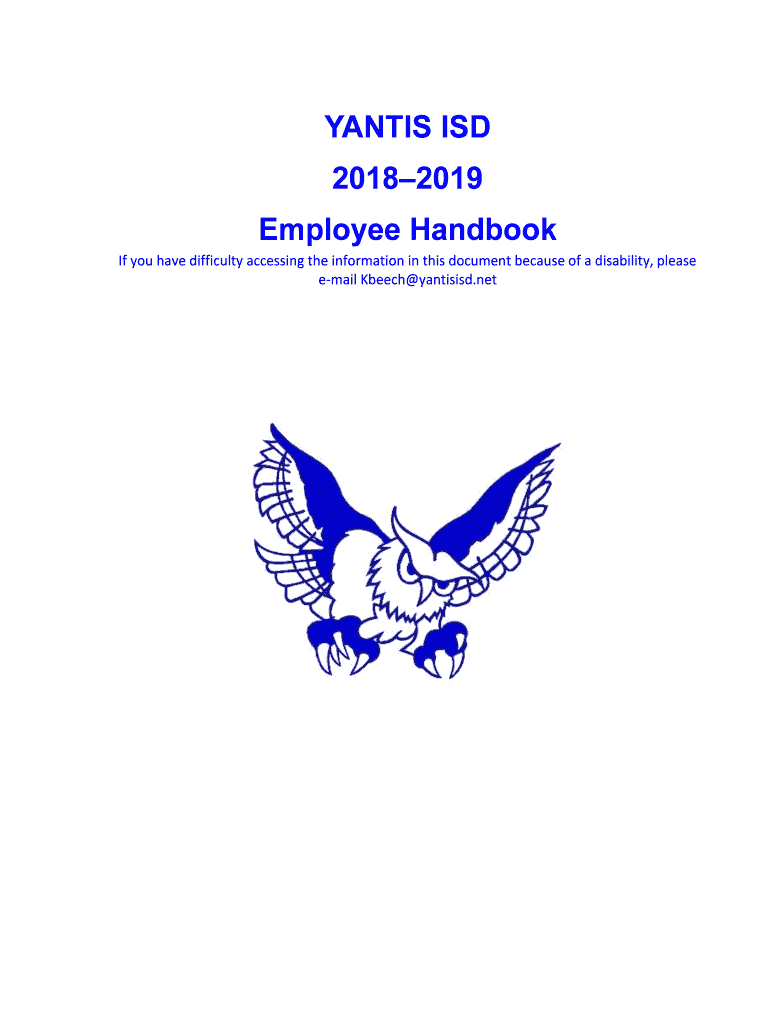 YANTIS ISD

2018–2019

Employee Handbook

If you have difficulty accessing the information in this document because of a disability, please e-mail Kbeech@yantisisd.net